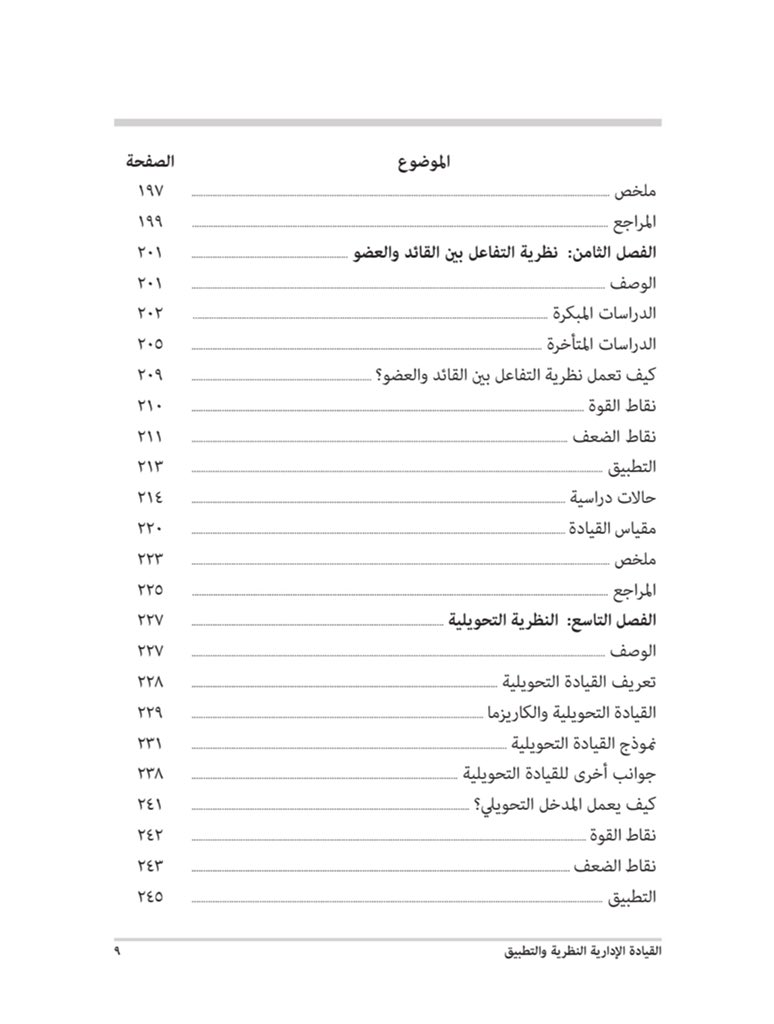 | الموضوع | الصفحة |
|---|---|
| ملخص | ١٩٧ |
| المراجع | ١٩٩ |
| الفصل الثامن: نظرية التفاعل بين القائد والعضو | ٢٠١ |
| الوصف | ٢٠١ |
| الدراسات المبكرة | ٢٠٢ |
| الدراسات المتأخرة | ٢٠٥ |
| كيف تعمل نظرية التفاعل بين القائد والعضو؟ | ٢٠٩ |
| نقاط القوة | ٢١٠ |
| نقاط الضعف | ٢١١ |
| التطبيق | ٢١٣ |
| حالات دراسية | ٢١٤ |
| مقياس القيادة | ٢٢٠ |
| ملخص | ٢٢٣ |
| المراجع | ٢٢٥ |
| الفصل التاسع: النظرية التحويلية | ٢٢٧ |
| الوصف | ٢٢٧ |
| تعريف القيادة التحويلية | ٢٢٨ |
| القيادة التحويلية والكاريزما | ٢٢٩ |
| نموذج القيادة التحويلية | ٢٣١ |
| جوانب أخرى للقيادة التحويلية | ٢٣٨ |
| كيف يعمل المدخل التحويلي؟ | ٢٤١ |
| نقاط القوة | ٢٤٢ |
| نقاط الضعف | ٢٤٣ |
| التطبيق | ٢٤٥ |

القيادة الإدارية النظرية والتطبيق ٩